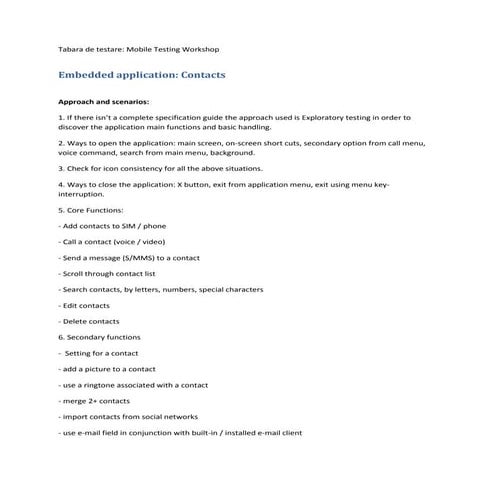 Tabara de testare: Mobile Testing Workshop

Embedded application: Contacts

Approach and scenarios:

1. If there isn't a complete specification guide the approach used is Exploratory testing in order to discover the application main functions and basic handling.

2. Ways to open the application: main screen, on-screen short cuts, secondary option from call menu, voice command, search from main menu, background.

3. Check for icon consistency for all the above situations.

4. Ways to close the application: X button, exit from application menu, exit using menu key-interruption.

5. Core Functions:

- Add contacts to SIM / phone

- Call a contact (voice / video)

- Send a message (S/MMS) to a contact

- Scroll through contact list

- Search contacts, by letters, numbers, special characters

- Edit contacts

- Delete contacts

6. Secondary functions

- Setting for a contact

- add a picture to a contact

- use a ringtone associated with a contact

- merge 2+ contacts

- import contacts from social networks

- use e-mail field in conjunction with built-in / installed e-mail client